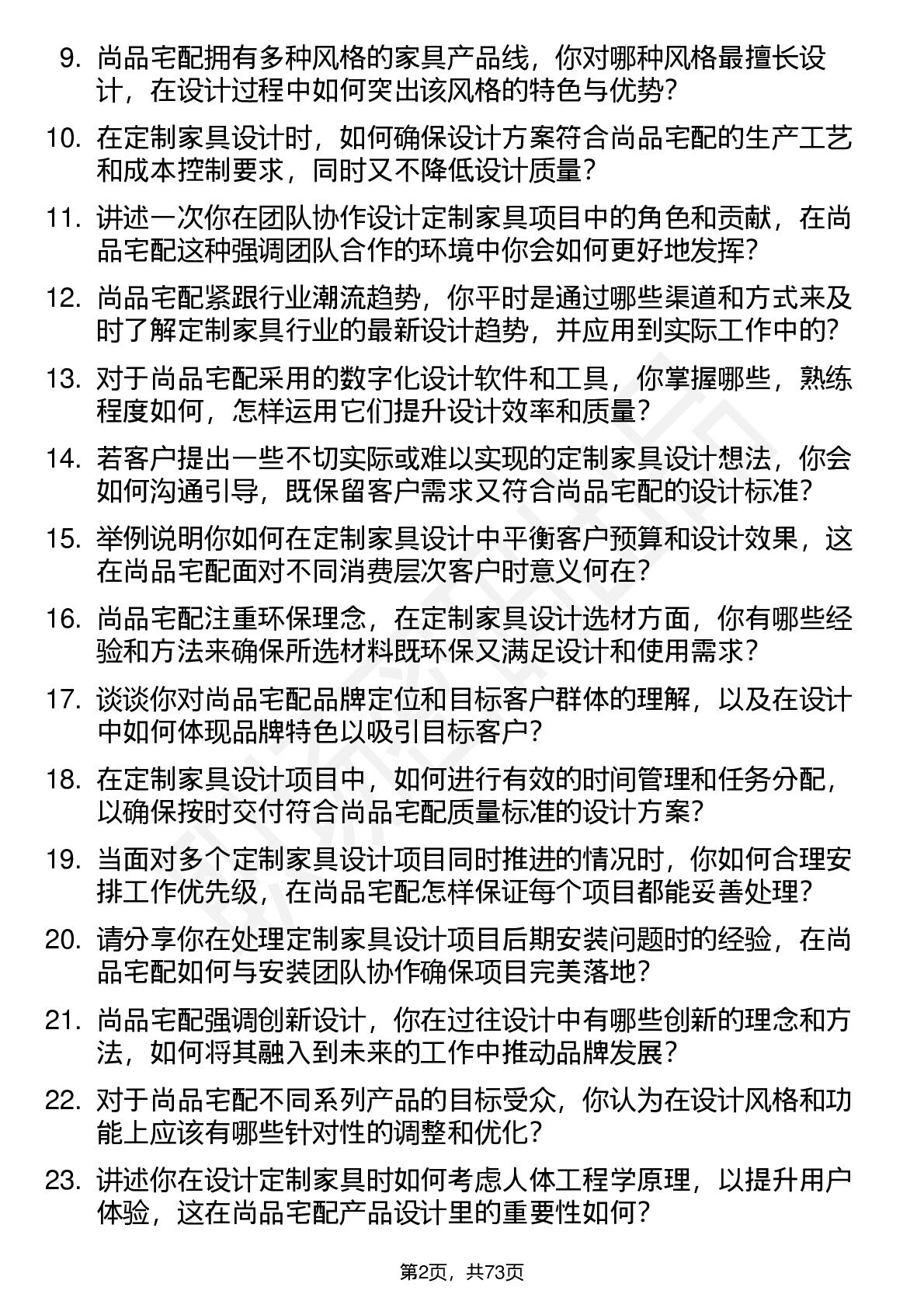 9. 尚品宅配拥有多种风格的家具产品线，你对哪种风格最擅长设计，在设计过程中如何突出该风格的特色与优势？

10. 在定制家具设计时，如何确保设计方案符合尚品宅配的生产工艺和成本控制要求，同时又不降低设计质量？

11. 讲述一次你在团队协作设计定制家具项目中的角色和贡献，在尚品宅配这种强调团队合作的环境中你会如何更好地发挥？

12. 尚品宅配紧跟行业潮流趋势，你平时是通过哪些渠道和方式来及时了解定制家具行业的最新设计趋势，并应用到实际工作中的？

13. 对于尚品宅配采用的数字化设计软件和工具，你掌握哪些，熟练程度如何，怎样运用它们提升设计效率和质量？

14. 若客户提出一些不切实际或难以实现的定制家具设计想法，你会如何沟通引导，既保留客户需求又符合尚品宅配的设计标准？

15. 举例说明你如何在定制家具设计中平衡客户预算和设计效果，这在尚品宅配面对不同消费层次客户时意义何在？

16. 尚品宅配注重环保理念，在定制家具设计选材方面，你有哪些经验和方法来确保所选材料既环保又满足设计和使用需求？

17. 谈谈你对尚品宅配品牌定位和目标客户群体的理解，以及在设计中如何体现品牌特色以吸引目标客户？

18. 在定制家具设计项目中，如何进行有效的时间管理和任务分配，以确保按时交付符合尚品宅配质量标准的设计方案？

19. 当面对多个定制家具设计项目同时推进的情况时，你如何合理安排工作优先级，在尚品宅配怎样保证每个项目都能妥善处理？

20. 请分享你在处理定制家具设计项目后期安装问题时的经验，在尚品宅配如何与安装团队协作确保项目完美落地？

21. 尚品宅配强调创新设计，你在过往设计中有哪些创新的理念和方法，如何将其融入到未来的工作中推动品牌发展？

22. 对于尚品宅配不同系列产品的目标受众，你认为在设计风格和功能上应该有哪些针对性的调整和优化？

23. 讲述你在设计定制家具时如何考虑人体工程学原理，以提升用户体验，这在尚品宅配产品设计里的重要性如何？

第2页，共73页